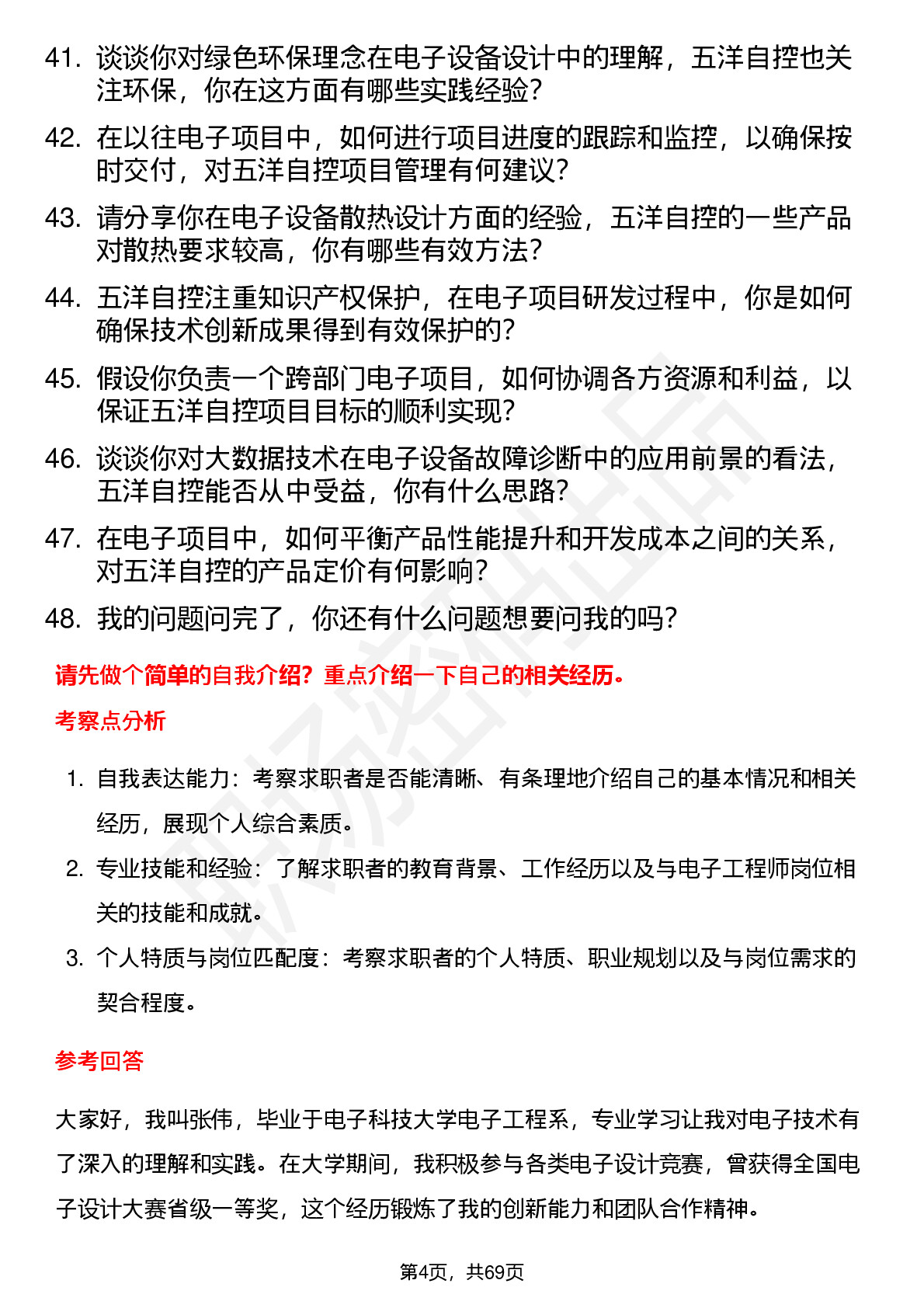 41. 谈谈你对绿色环保理念在电子设备设计中的理解，五洋自控也关注环保，你在这方面有哪些实践经验？

42. 在以往电子项目中，如何进行项目进度的跟踪和监控，以确保按时交付，对五洋自控项目管理有何建议？

43. 请分享你在电子设备散热设计方面的经验，五洋自控的一些产品对散热要求较高，你有哪些有效方法？

44. 五洋自控注重知识产权保护，在电子项目研发过程中，你是如何确保技术创新成果得到有效保护的？

45. 假设你负责一个跨部门电子项目，如何协调各方资源和利益，以保证五洋自控项目目标的顺利实现？

46. 谈谈你对大数据技术在电子设备故障诊断中的应用前景的看法，五洋自控能否从中受益，你有什么思路？

47. 在电子项目中，如何平衡产品性能提升和开发成本之间的关系，对五洋自控的产品定价有何影响？

48. 我的问题问完了，你还有什么问题想要问我的吗？

请先做个简单的自我介绍？重点介绍一下自己的相关经历。

考察点分析

1. 自我表达能力：考察求职者是否能清晰、有条理地介绍自己的基本情况和相关经历，展现个人综合素质。

2. 专业技能和经验：了解求职者的教育背景、工作经历以及与电子工程师岗位相关的技能和成就。

3. 个人特质与岗位匹配度：考察求职者的个人特质、职业规划以及与岗位需求的契合程度。

参考回答

大家好，我叫张伟，毕业于电子科技大学电子工程系，专业学习让我对电子技术有了深入的理解和实践。在大学期间，我积极参与各类电子设计竞赛，曾获得全国电子设计大赛省级一等奖，这个经历锻炼了我的创新能力和团队合作精神。

第4页，共69页